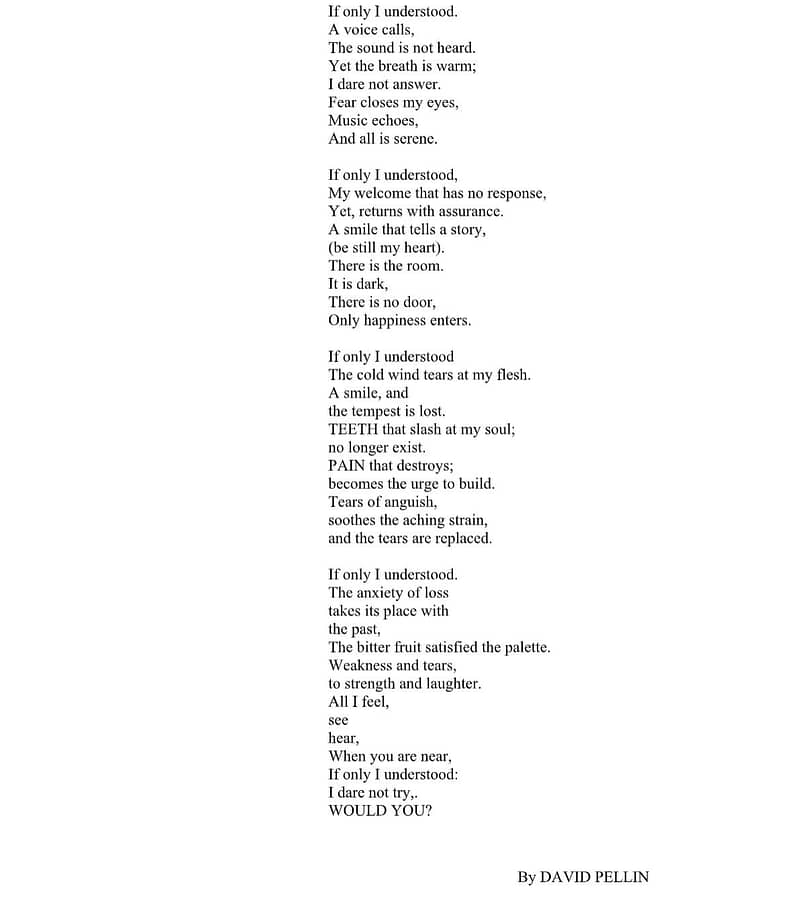 If only I understood.
A voice calls,
The sound is not heard.
Yet the breath is warm;
I dare not answer.
Fear closes my eyes,
Music echoes,
And all is serene.

If only I understood,
My welcome that has no response,
Yet, returns with assurance.
A smile that tells a story,
(be still my heart).
There is the room.
It is dark,
There is no door,
Only happiness enters.

If only I understood
The cold wind tears at my flesh.
A smile, and
the tempest is lost.
TEETH that slash at my soul;
no longer exist.
PAIN that destroys;
becomes the urge to build.
Tears of anguish,
soothes the aching strain,
and the tears are replaced.

If only I understood.
The anxiety of loss
takes its place with
the past,
The bitter fruit satisfied the palette.
Weakness and tears,
to strength and laughter.
All I feel,
see
hear,
When you are near,
If only I understood:
I dare not try,.
WOULD YOU?

By DAVID PELLIN